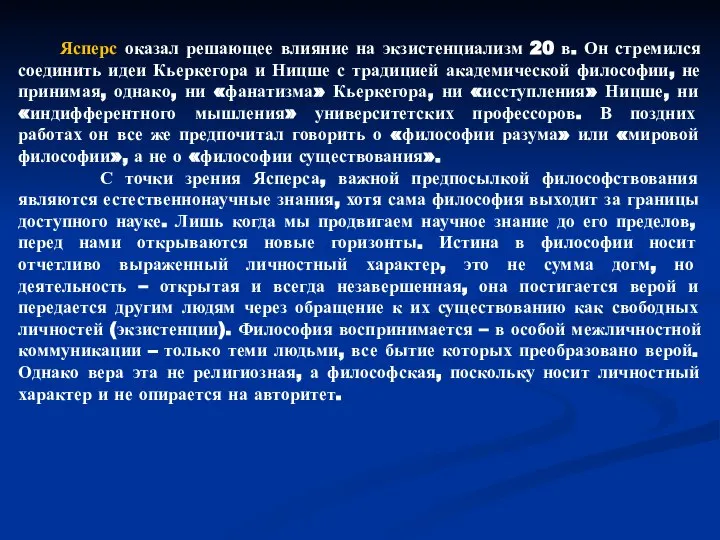 Ясперс оказал решающее влияние на экзистенциализм 20 в. Он стремился соединить идеи Кьеркегора и Ницше с традицией академической философии, не принимая, однако, ни «фанатизма» Кьеркегора, ни «исступления» Ницше, ни «индифферентного мышления» университетских профессоров. В поздних работах он все же предпочитал говорить о «философии разума» или «мировой философии», а не о «философии существования».

С точки зрения Ясперса, важной предпосылкой философствования являются естественнонаучные знания, хотя сама философия выходит за границы доступного науке. Лишь когда мы продвигаем научное знание до его пределов, перед нами открываются новые горизонты. Истина в философии носит отчетливо выраженный личностный характер, это не сумма догм, но деятельность – открытая и всегда незавершенная, она постигается верой и передается другим людям через обращение к их существованию как свободных личностей (экзистенции). Философия воспринимается – в особой межличностной коммуникации – только теми людьми, все бытие которых преобразовано верой. Однако вера эта не религиозная, а философская, поскольку носит личностный характер и не опирается на авторитет.